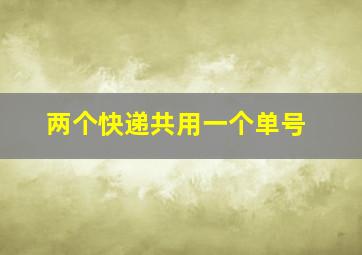 两个快递共用一个单号